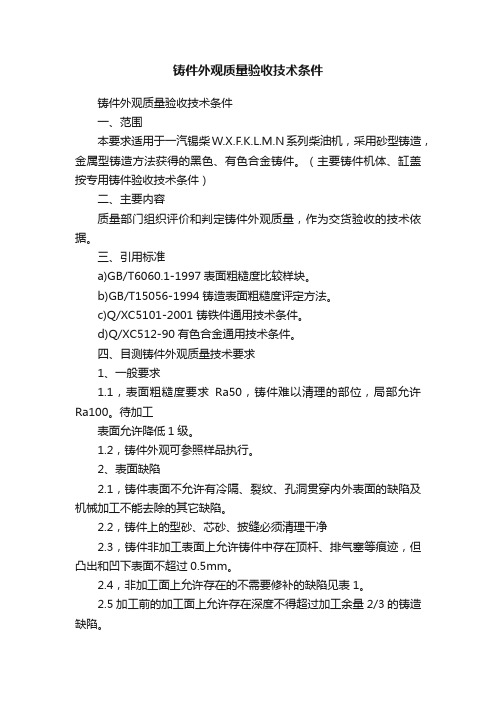 铸件外观质量验收技术条件

铸件外观质量验收技术条件

一、范围

本要求适用于一汽锡柴W.X.F.K.L.M.N系列柴油机，采用砂型铸造，金属型铸造方法获得的黑色、有色合金铸件。（主要铸件机体、缸盖按专用铸件验收技术条件）

二、主要内容

质量部门组织评价和判定铸件外观质量，作为交货验收的技术依据。

三、引用标准

a)GB/T6060.1-1997 表面粗糙度比较样块。

b)GB/T15056-1994 铸造表面粗糙度评定方法。

c)Q/XC5101-2001 铸铁件通用技术条件。

d)Q/XC512-90 有色合金通用技术条件。

四、目测铸件外观质量技术要求

1、一般要求

1.1，表面粗糙度要求 Ra50，铸件难以清理的部位，局部允许Ra100。待加工

表面允许降低 1 级。

1.2，铸件外观可参照样品执行。

2、表面缺陷

2.1，铸件表面不允许有冷隔、裂纹、孔洞贯穿内外表面的缺陷及机械加工不能去除的其它缺陷。

2.2，铸件上的型砂、芯砂、披缝必须清理干净

2.3，铸件非加工表面上允许铸件中存在顶杆、排气塞等痕迹，但凸出和凹下表面不超过 0.5mm。

2.4，非加工面上允许存在的不需要修补的缺陷见表 1。

2.5 加工前的加工面上允许存在深度不得超过加工余量 2/3 的铸造缺陷。